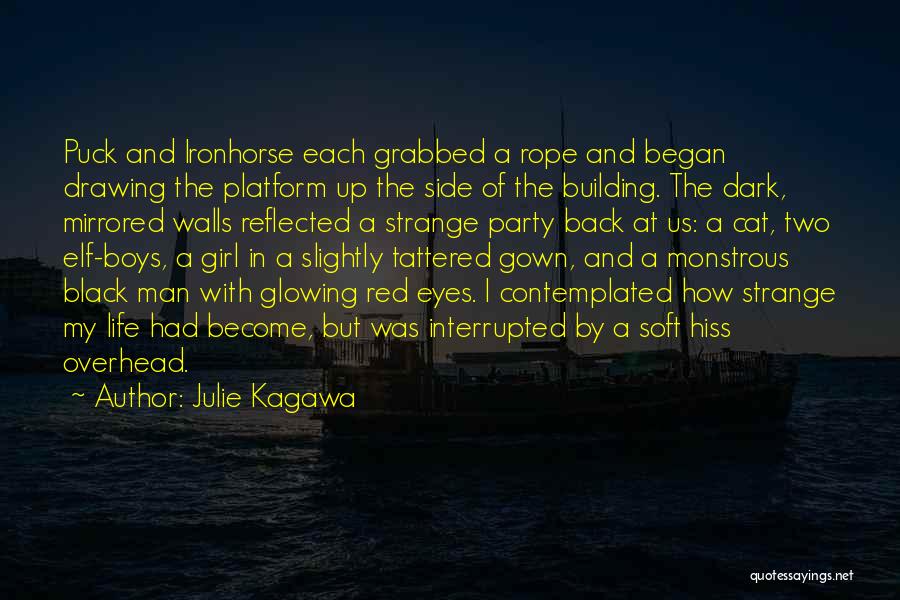 Puck and Ironhorse each grabbed a rope and began drawing the platform up the side of the building. The dark, mirrored walls reflected a strange party back at us: a cat, two elf-boys, a girl in a slightly tattered gown, and a monstrous black man with glowing red eyes. I contemplated how strange my life had become, but was interrupted by a soft hiss overhead.

~ Author: Julie Kagawa

quotessayings.net